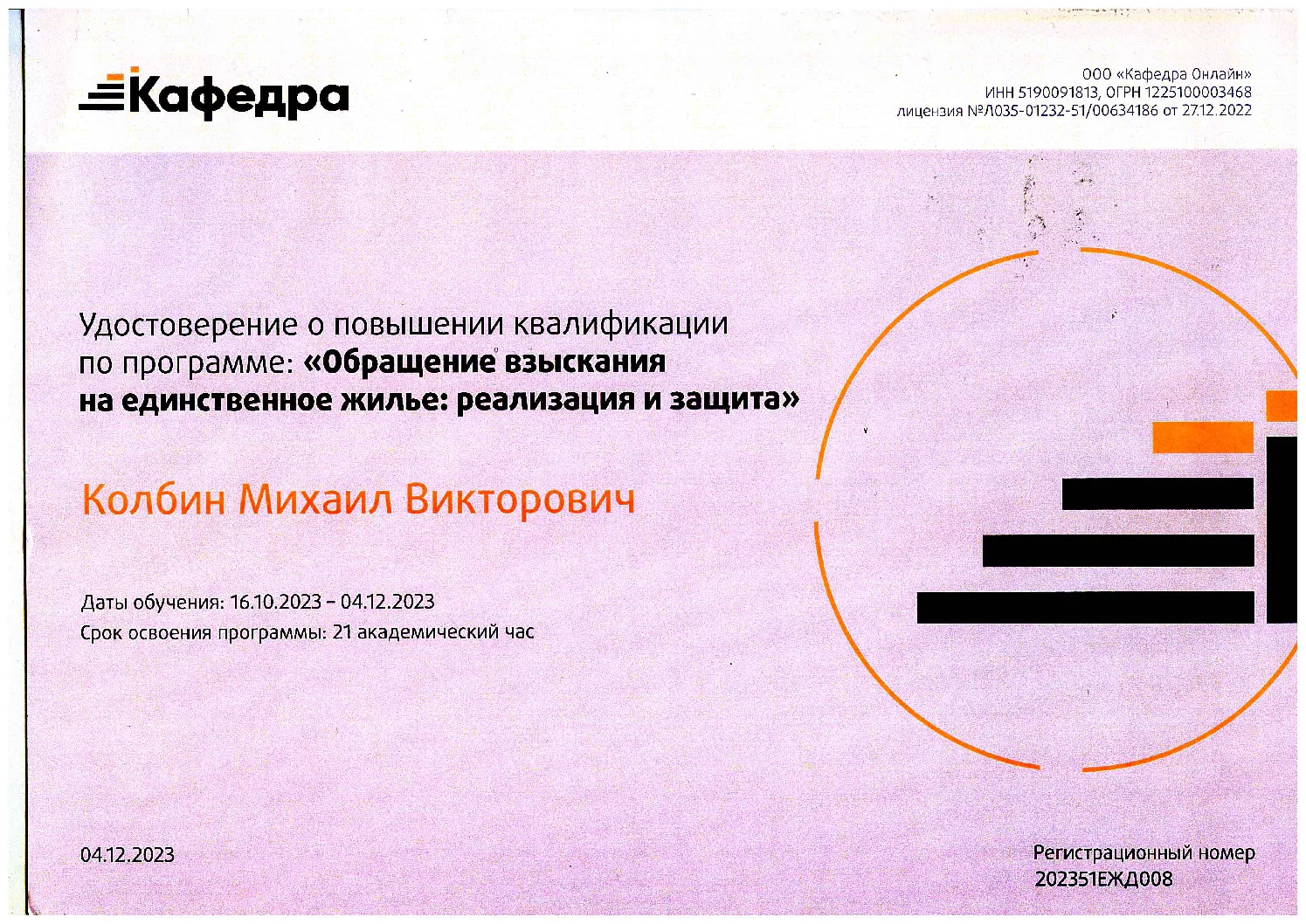 Кафедра

ООО «Кафедра Онлайн»
ИНН 5190091813, ОГРН 1225100003468
лицензия №Л035-01232-51/00634186 от 27.12.2022

Удостоверение о повышении квалификации по программе: «Обращение взыскания на единственное жилье: реализация и защита»

Колбин Михаил Викторович

Даты обучения: 16.10.2023 – 04.12.2023
Срок освоения программы: 21 академический час

04.12.2023

Регистрационный номер
202351ЕЖД008